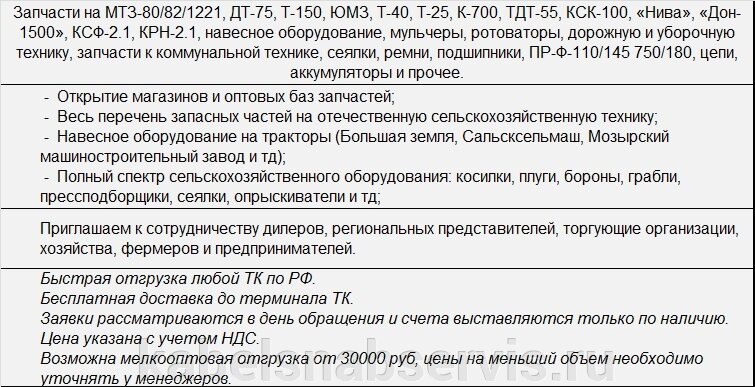 Запчасти на МТЗ-80/82/1221, ДТ-75, Т-150, ЮМЗ, Т-40, Т-25, К-700, ТДТ-55, КСК-100, «Нива», «Дон-1500», КСФ-2.1, КРН-2.1, навесное оборудование, мульчеры, ротоваторы, дорожную и уборочную технику, запчасти к коммунальной технике, сеялки, ремни, подшипники, ПР-Ф-110/145 750/180, цепи, аккумуляторы и прочее.

- Открытие магазинов и оптовых баз запчастей;
- Весь перечень запасных частей на отечественную сельскохозяйственную технику;
- Навесное оборудование на тракторы (Большая земля, Сальсксельмаш, Мозырский машиностроительный завод и тд);
- Полный спектр сельскохозяйственного оборудования: косилки, плуги, бороны, грабли, прессподборщики, сеялки, опрыскиватели и тд;

Приглашаем к сотрудничеству дилеров, региональных представителей, торгующие организации, хозяйства, фермеров и предпринимателей.

Быстрая отгрузка любой ТК по РФ.
Бесплатная доставка до терминала ТК.
Заявки рассматриваются в день обращения и счета выставляются только по наличию.
Цена указана с учетом НДС.
Возможна мелкооптовая отгрузка от 30000 руб, цены на меньший объем необходимо уточнять у менеджеров.

kabelsnabservis.ru